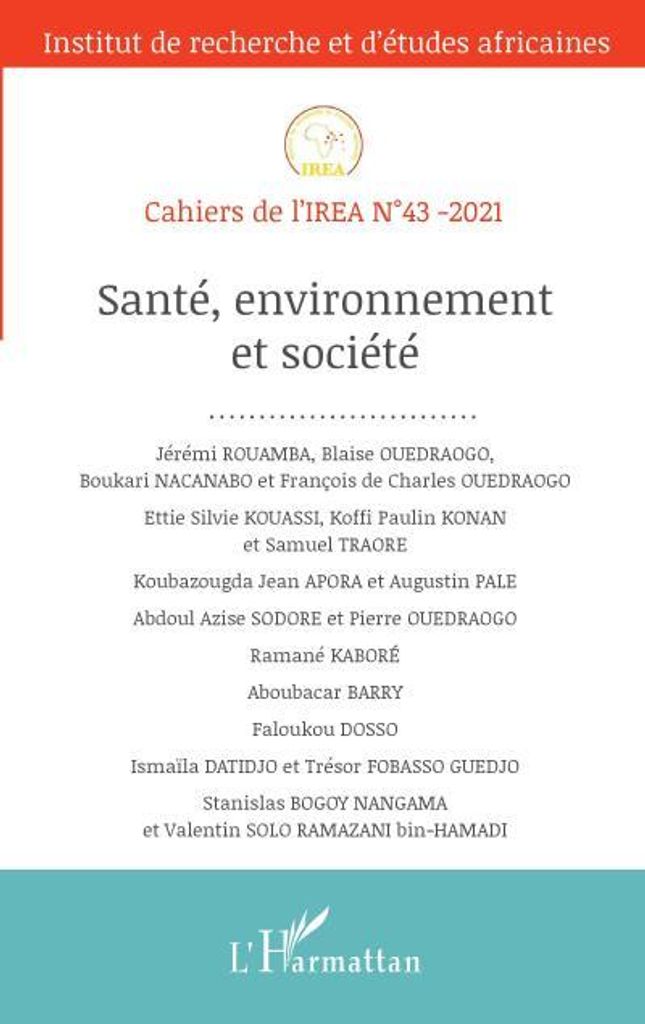 Institut de recherche et d'études africaines

IREA

Cahiers de l'IREA N°43 -2021

Santé, environnement
et société

Jérémi ROUAMBA, Blaise OUEDRAOGO,
Boukari NACANABO et François de Charles OUEDRAOGO

Ettie Silvie KOUASSI, Koffi Paulin KONAN
et Samuel TRAORE

Koubazougda Jean APORA et Augustin PALE

Abdoul Azise SODORE et Pierre OUEDRAOGO

Ramané KABORÉ

Aboubacar BARRY

Faloukou DOSSO

Ismaïla DATIDJO et Trésor FOBASSO GUEDJO

Stanislas BOGOY NANGAMA
et Valentin SOLO RAMAZANI bin-HAMADI

L'Harmattan